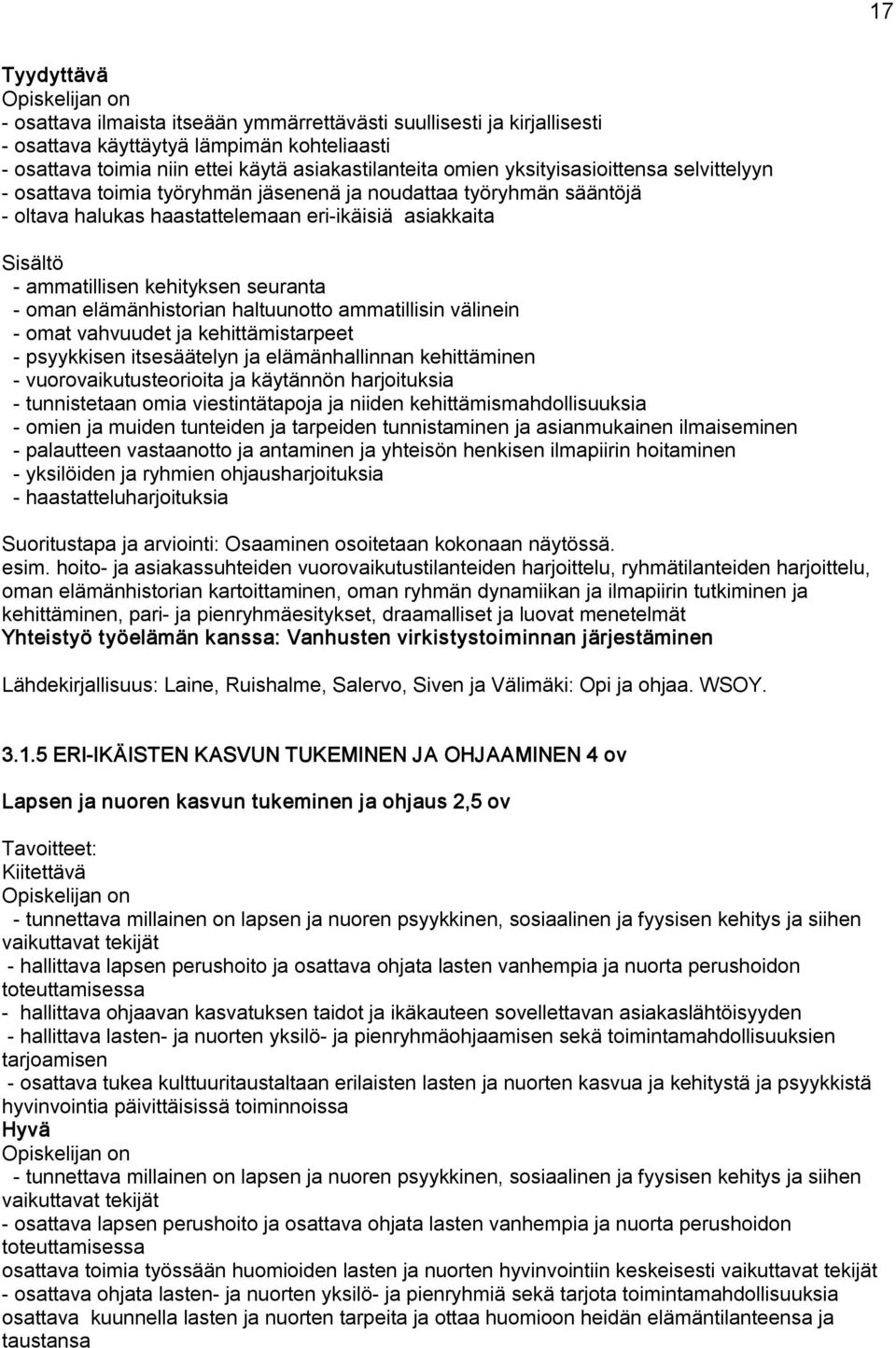 17

Tyydyttävä
Opiskelijan on
- osattava ilmaista itseään ymmärrettävästi suullisesti ja kirjallisesti
- osattava käyttäytyä lämpimän kohteliaasti
- osattava toimia niin ettei käytä asiakastilanteita omien yksityisasioittensa selvittelyyn
- osattava toimia työryhmän jäsenenä ja noudattaa työryhmän sääntöjä
- oltava halukas haastattelemaan eri-ikäisiä asiakkaita

Sisältö
- ammatillisen kehityksen seuranta
- oman elämänhistorian haltuunotto ammatillisin välinein
- omat vahvuudet ja kehittämistarpeet
- psyykkisen itsesäätelyn ja elämänhallinnan kehittäminen
- vuorovaikutusteorioita ja käytännön harjoituksia
- tunnistetaan omia viestintätapoja ja niiden kehittämismahdollisuuksia
- omien ja muiden tunteiden ja tarpeiden tunnistaminen ja asianmukainen ilmaiseminen
- palautteen vastaanotto ja antaminen ja yhteisön henkisen ilmapiirin hoitaminen
- yksilöiden ja ryhmien ohjausharjoituksia
- haastatteluharjoituksia

Suoritustapa ja arviointi: Osaaminen osoitetaan kokonaan näytössä.
esim. hoito- ja asiakassuhteiden vuorovaikutustilanteiden harjoittelu, ryhmätilanteiden harjoittelu, oman elämänhistorian kartoittaminen, oman ryhmän dynamiikan ja ilmapiirin tutkiminen ja kehittäminen, pari- ja pienryhmäesitykset, draamalliset ja luovat menetelmät
Yhteistyö työelämän kanssa: Vanhusten virkistystoiminnan järjestäminen

Lähdekirjallisuus: Laine, Ruishalme, Salervo, Siven ja Välimäki: Opi ja ohjaa. WSOY.

3.1.5 ERI-IKÄISTEN KASVUN TUKEMINEN JA OHJAAMINEN 4 ov

Lapsen ja nuoren kasvun tukeminen ja ohjaus 2,5 ov

Tavoitteet:
Kiitettävä
Opiskelijan on
- tunnettava millainen on lapsen ja nuoren psyykkinen, sosiaalinen ja fyysisen kehitys ja siihen vaikuttavat tekijät
- hallittava lapsen perushoito ja osattava ohjata lasten vanhempia ja nuorta perushoidon toteuttamisessa
- hallittava ohjaavan kasvatuksen taidot ja ikäkauteen sovellettavan asiakaslähtöisyyden
- hallittava lasten- ja nuorten yksilö- ja pienryhmäohjaamisen sekä toimintamahdollisuuksien tarjoamisen
- osattava tukea kulttuuritaustaltaan erilaisten lasten ja nuorten kasvua ja kehitystä ja psyykkistä hyvinvointia päivittäisissä toiminnoissa
Hyvä
Opiskelijan on
- tunnettava millainen on lapsen ja nuoren psyykkinen, sosiaalinen ja fyysisen kehitys ja siihen vaikuttavat tekijät
- osattava lapsen perushoito ja osattava ohjata lasten vanhempia ja nuorta perushoidon toteuttamisessa
osattava toimia työssään huomioiden lasten ja nuorten hyvinvointiin keskeisesti vaikuttavat tekijät
- osattava ohjata lasten- ja nuorten yksilö- ja pienryhmiä sekä tarjota toimintamahdollisuuksia
osattava kuunnella lasten ja nuorten tarpeita ja ottaa huomioon heidän elämäntilanteensa ja taustansa